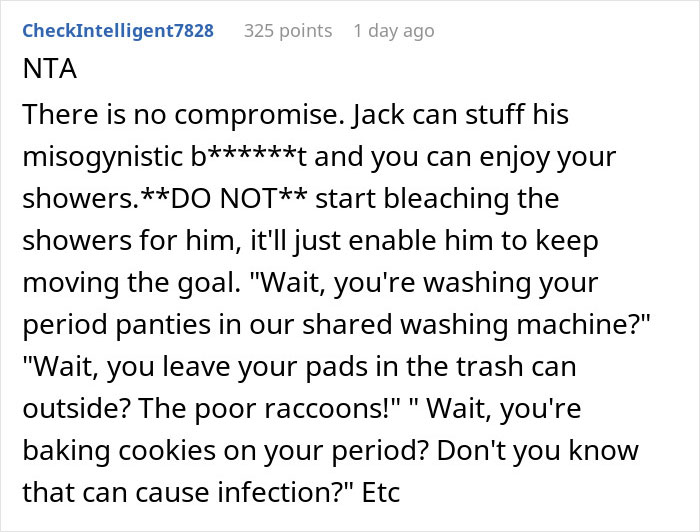 CheckIntelligent7828 325 points 1 day ago

NTA

There is no compromise. Jack can stuff his misogynistic b******t and you can enjoy your showers.**DO NOT** start bleaching the showers for him, it'll just enable him to keep moving the goal. "Wait, you're washing your period panties in our shared washing machine?" "Wait, you leave your pads in the trash can outside? The poor raccoons!" " Wait, you're baking cookies on your period? Don't you know that can cause infection?" Etc